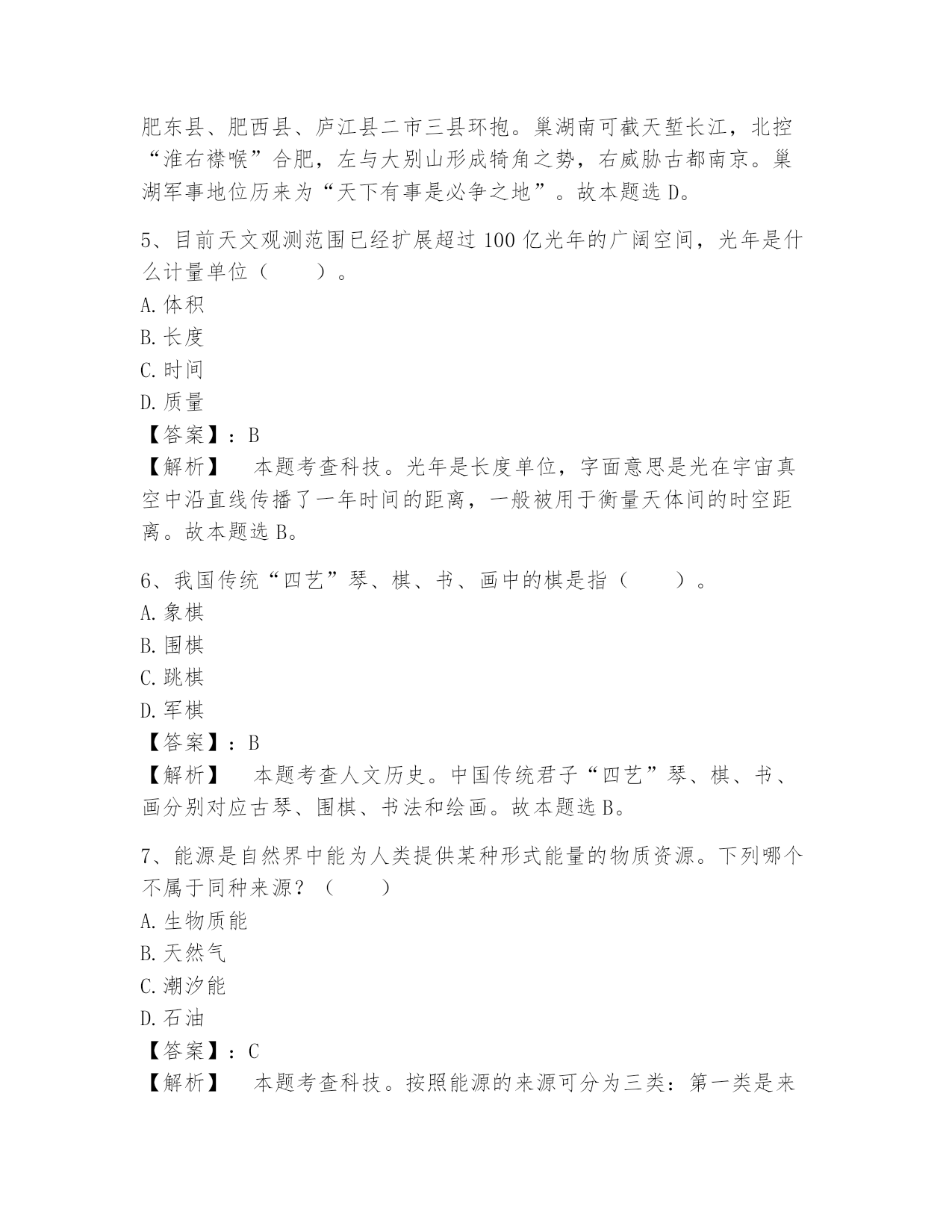 肥东县、肥西县、庐江县二市三县环抱。巢湖南可截天堑长江，北控“淮右襟喉”合肥，左与大别山形成犄角之势，右威胁古都南京。巢湖军事地位历来为“天下有事是必争之地”。故本题选 D。

5、目前天文观测范围已经扩展超过 100 亿光年的广阔空间，光年是什么计量单位（　　）。
A. 体积
B. 长度
C. 时间
D. 质量
【答案】：B
【解析】　本题考查科技。光年是长度单位，字面意思是光在宇宙真空中沿直线传播了一年时间的距离，一般被用于衡量天体间的时空距离。故本题选 B。

6、我国传统“四艺”琴、棋、书、画中的棋是指（　　）。
A. 象棋
B. 围棋
C. 跳棋
D. 军棋
【答案】：B
【解析】　本题考查人文历史。中国传统君子“四艺”琴、棋、书、画分别对应古琴、围棋、书法和绘画。故本题选 B。

7、能源是自然界中能为人类提供某种形式能量的物质资源。下列哪个不属于同种来源？（　　）
A. 生物质能
B. 天然气
C. 潮汐能
D. 石油
【答案】：C
【解析】　本题考查科技。按照能源的来源可分为三类：第一类是来